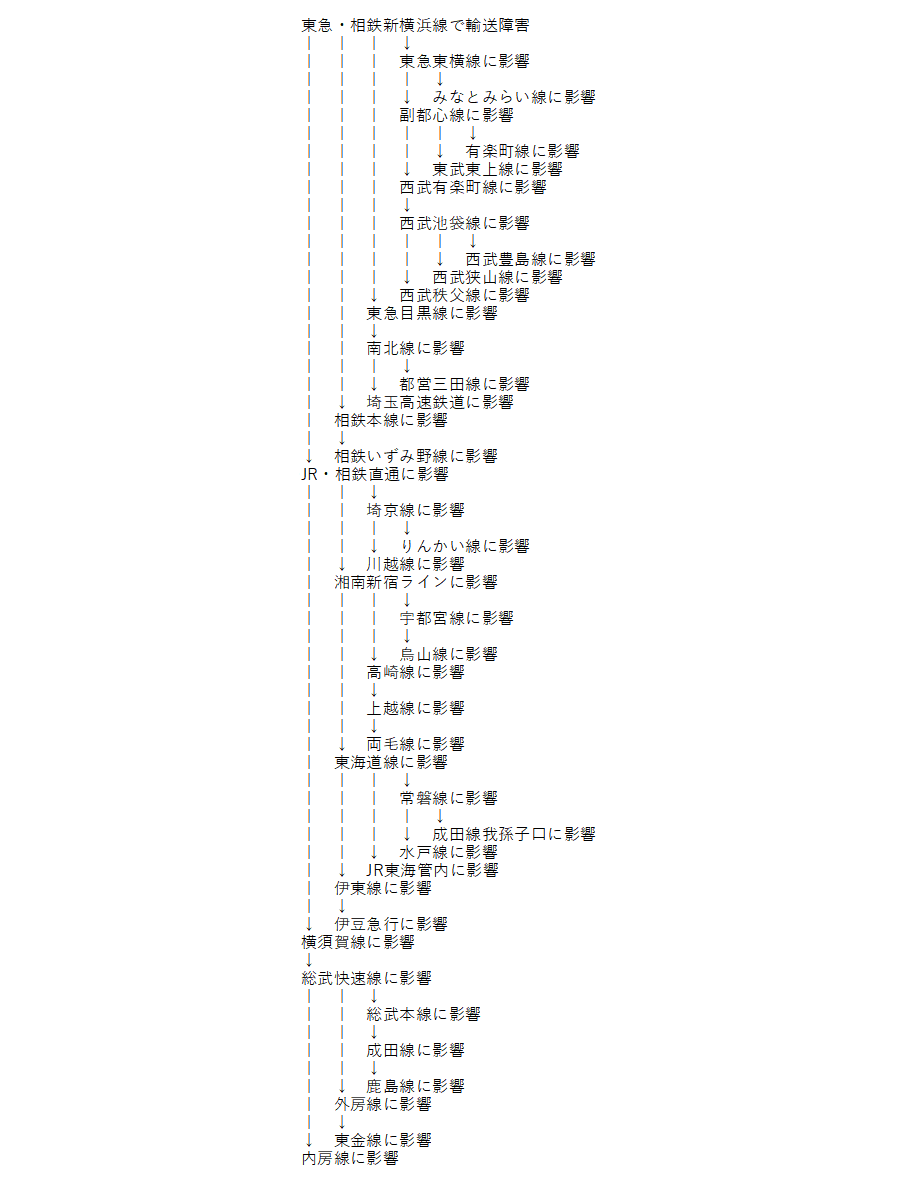 東急・相鉄新横浜線で輸送障害
東急東横線に影響
みなとみらい線に影響
副都心線に影響
有楽町線に影響
東武東上線に影響
西武有楽町線に影響
西武池袋線に影響
西武豊島線に影響
西武狭山線に影響
西武秩父線に影響
東急目黒線に影響
南北線に影響
都営三田線に影響
埼玉高速鉄道に影響
相鉄本線に影響
相鉄いずみ野線に影響
JR・相鉄直通に影響
埼京線に影響
りんかい線に影響
川越線に影響
湘南新宿ラインに影響
宇都宮線に影響
烏山線に影響
高崎線に影響
上越線に影響
両毛線に影響
東海道線に影響
常磐線に影響
成田線我孫子口に影響
水戸線に影響
JR東海管内に影響
伊東線に影響
伊豆急行に影響
横須賀線に影響
総武快速線に影響
総武本線に影響
成田線に影響
鹿島線に影響
外房線に影響
東金線に影響
内房線に影響